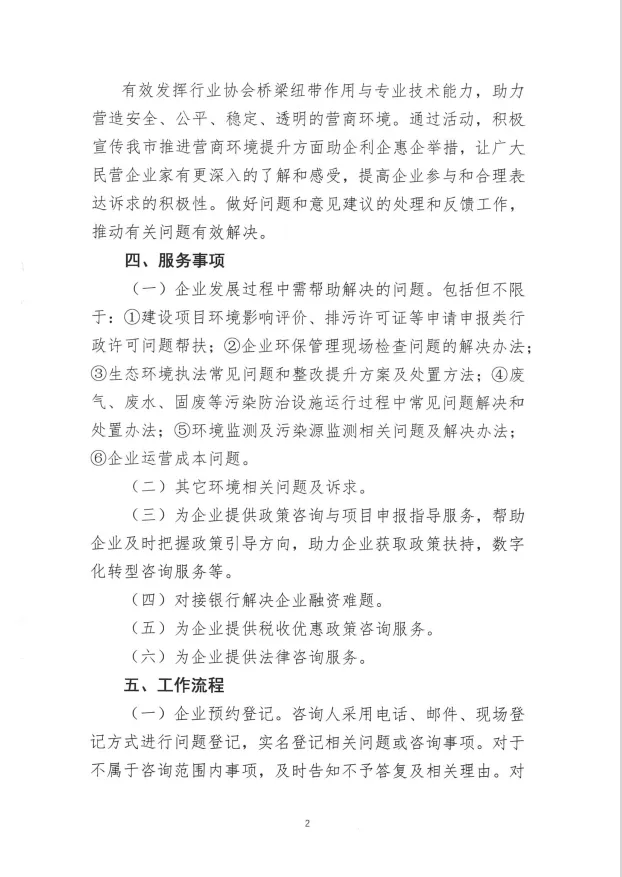 有效发挥行业协会桥梁纽带作用与专业技术能力，助力营造安全、公平、稳定、透明的营商环境。通过活动，积极宣传我市推进营商环境提升方面助企利企惠企举措，让广大民营企业家有更深入的了解和感受，提高企业参与和合理表达诉求的积极性。做好问题和意见建议的处理和反馈工作，推动有关问题有效解决。

四、服务事项

（一）企业发展过程中需帮助解决的问题。包括但不限于：①建设项目环境影响评价、排污许可证等申请申报类行政许可问题帮扶；②企业环保管理现场检查问题的解决办法；③生态环境执法常见问题和整改提升方案及处置方法；④废气、废水、固废等污染防治设施运行过程中常见问题解决和处置办法；⑤环境监测及污染源监测相关问题及解决办法；⑥企业运营成本问题。

（二）其它环境相关问题及诉求。

（三）为企业提供政策咨询与项目申报指导服务，帮助企业及时把握政策引导方向，助力企业获取政策扶持，数字化转型咨询服务等。

（四）对接银行解决企业融资难题。

（五）为企业提供税收优惠政策咨询服务。

（六）为企业提供法律咨询服务。

五、工作流程

（一）企业预约登记。咨询人采用电话、邮件、现场登记方式进行问题登记，实名登记相关问题或咨询事项。对于不属于咨询范围内事项，及时告知不予答复及相关理由。对

2